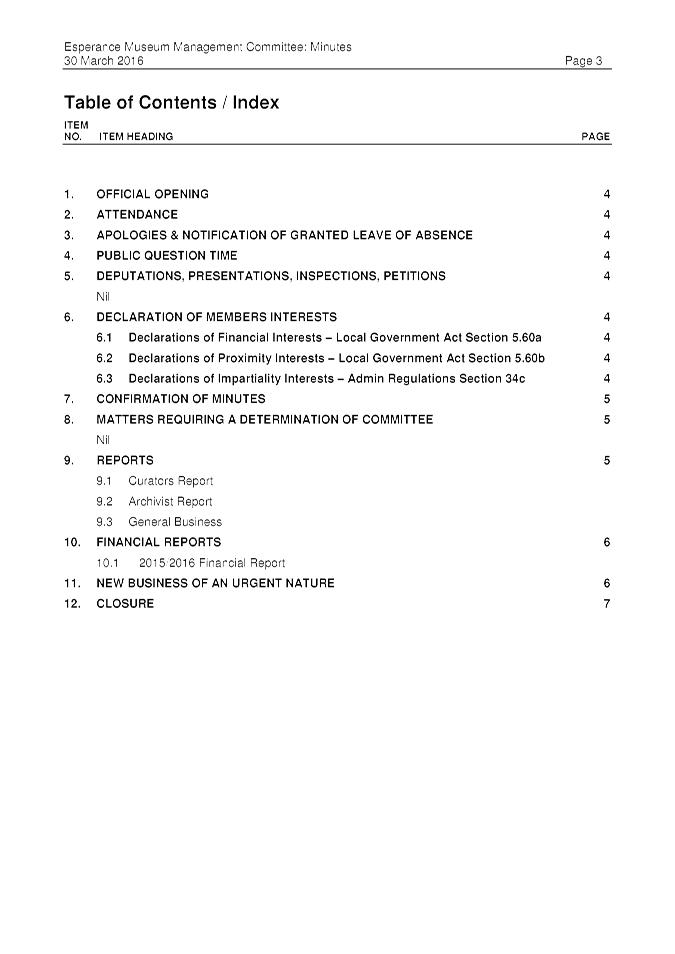 Esperance Museum Management Committee: Minutes
30 March 2016
Page 3

Table of Contents / Index

| ITEM NO. | ITEM HEADING | PAGE |
|---|---|---|
| 1. | OFFICIAL OPENING | 4 |
| 2. | ATTENDANCE | 4 |
| 3. | APOLOGIES & NOTIFICATION OF GRANTED LEAVE OF ABSENCE | 4 |
| 4. | PUBLIC QUESTION TIME | 4 |
| 5. | DEPUTATIONS, PRESENTATIONS, INSPECTIONS, PETITIONS | 4 |
| | Nil | |
| 6. | DECLARATION OF MEMBERS INTERESTS | 4 |
| | 6.1 Declarations of Financial Interests – Local Government Act Section 5.60a | 4 |
| | 6.2 Declarations of Proximity Interests – Local Government Act Section 5.60b | 4 |
| | 6.3 Declarations of Impartiality Interests – Admin Regulations Section 34c | 4 |
| 7. | CONFIRMATION OF MINUTES | 5 |
| 8. | MATTERS REQUIRING A DETERMINATION OF COMMITTEE | 5 |
| | Nil | |
| 9. | REPORTS | 5 |
| | 9.1 Curators Report | |
| | 9.2 Archivist Report | |
| | 9.3 General Business | |
| 10. | FINANCIAL REPORTS | 6 |
| | 10.1 2015/2016 Financial Report | |
| 11. | NEW BUSINESS OF AN URGENT NATURE | 6 |
| 12. | CLOSURE | 7 |